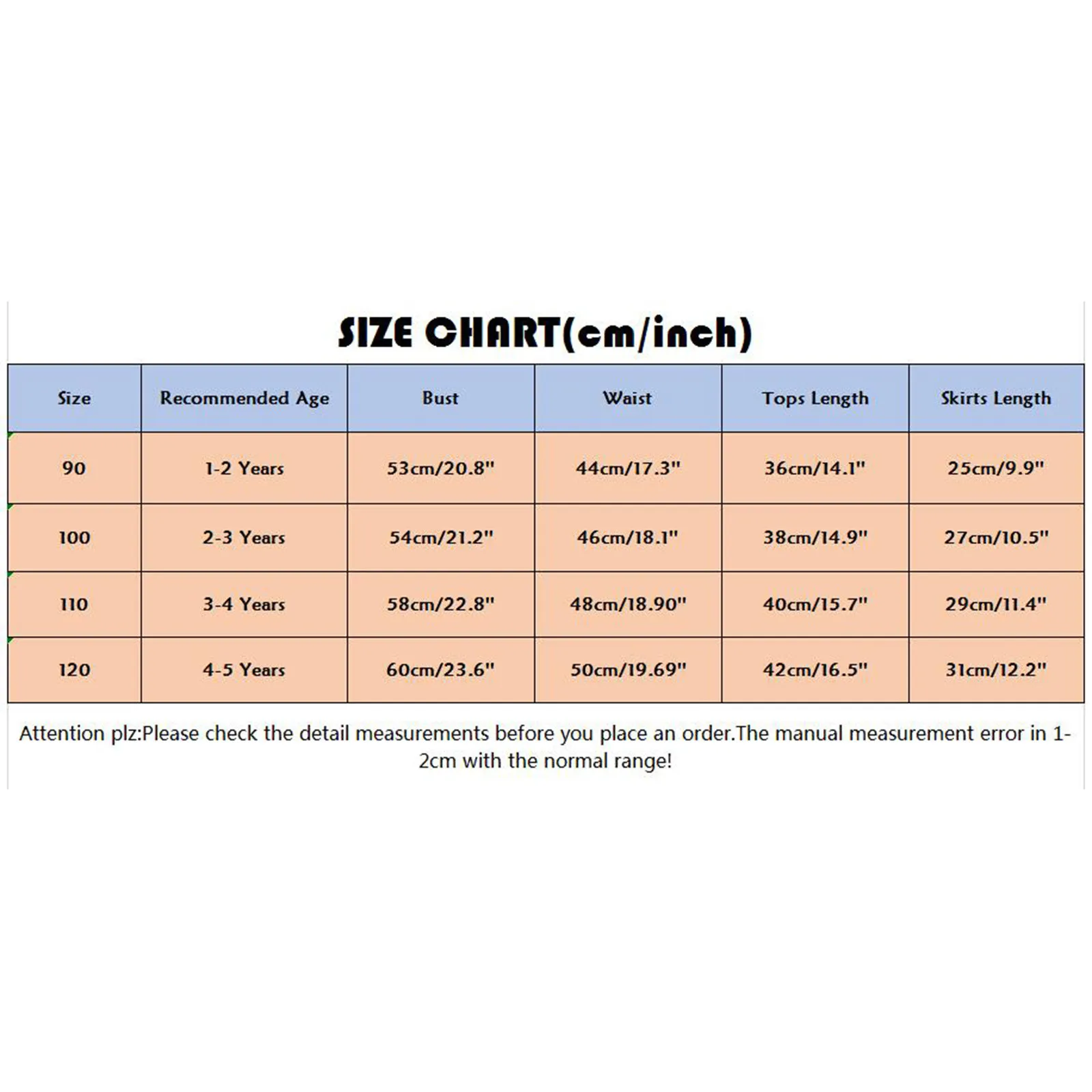 SIZE CHART(cm/inch)

| Size | Recommended Age | Bust | Waist | Tops Length | Skirts Length |
|---|---|---|---|---|---|
| 90 | 1-2 Years | 53cm/20.8" | 44cm/17.3" | 36cm/14.1" | 25cm/9.9" |
| 100 | 2-3 Years | 54cm/21.2" | 46cm/18.1" | 38cm/14.9" | 27cm/10.5" |
| 110 | 3-4 Years | 58cm/22.8" | 48cm/18.90" | 40cm/15.7" | 29cm/11.4" |
| 120 | 4-5 Years | 60cm/23.6" | 50cm/19.69" | 42cm/16.5" | 31cm/12.2" |

Attention plz:Please check the detail measurements before you place an order.The manual measurement error in 1-2cm with the normal range!